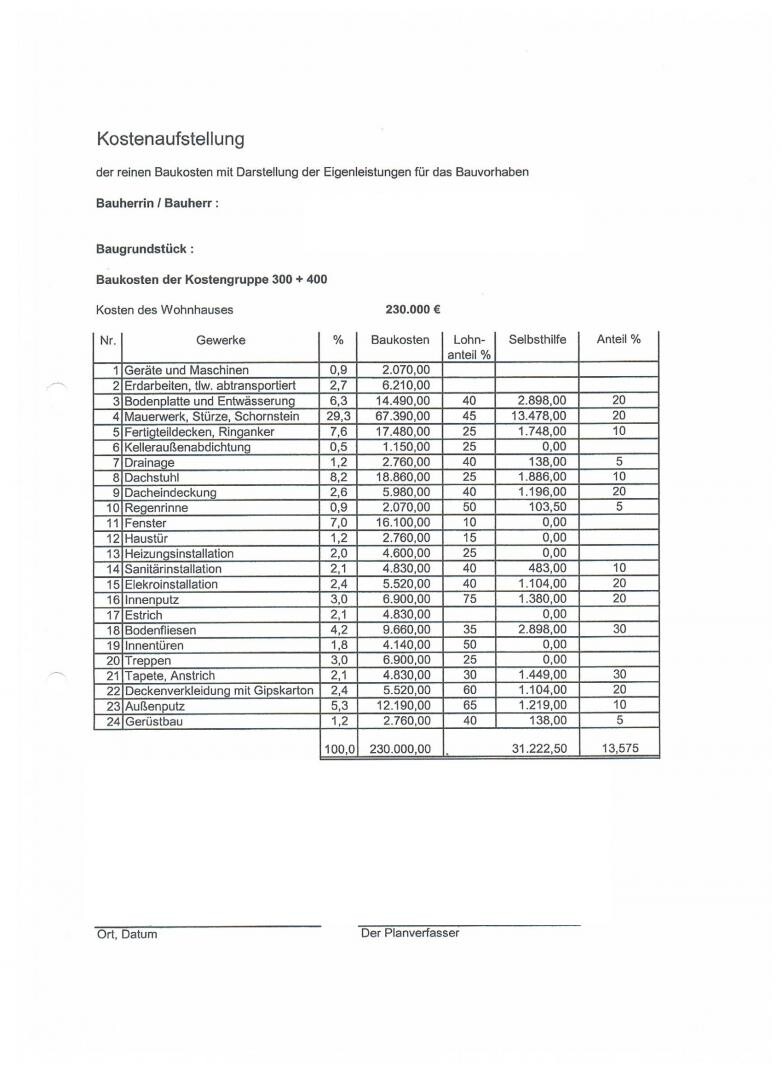 Kostenaufstellung

der reinen Baukosten mit Darstellung der Eigenleistungen für das Bauvorhaben

Bauherrin / Bauherr :

Baugrundstück :

Baukosten der Kostengruppe 300 + 400

Kosten des Wohnhauses 230.000 €

| Nr. | Gewerke | % | Baukosten | Lohn-anteil % | Selbsthilfe | Anteil % |
|---|---|---|---|---|---|---|
| 1 | Geräte und Maschinen | 0,9 | 2.070,00 | | | |
| 2 | Erdarbeiten, tlw. abtransportiert | 2,7 | 6.210,00 | | | |
| 3 | Bodenplatte und Entwässerung | 6,3 | 14.490,00 | 40 | 2.898,00 | 20 |
| 4 | Mauerwerk, Stürze, Schornstein | 29,3 | 67.390,00 | 45 | 13.478,00 | 20 |
| 5 | Fertigteildecken, Ringanker | 7,6 | 17.480,00 | 25 | 1.748,00 | 10 |
| 6 | Kelleraußenabdichtung | 0,5 | 1.150,00 | 25 | 0,00 | |
| 7 | Drainage | 1,2 | 2.760,00 | 40 | 138,00 | 5 |
| 8 | Dachstuhl | 8,2 | 18.860,00 | 25 | 1.886,00 | 10 |
| 9 | Dacheindeckung | 2,6 | 5.980,00 | 40 | 1.196,00 | 20 |
| 10 | Regenrinne | 0,9 | 2.070,00 | 50 | 103,50 | 5 |
| 11 | Fenster | 7,0 | 16.100,00 | 10 | 0,00 | |
| 12 | Haustür | 1,2 | 2.760,00 | 15 | 0,00 | |
| 13 | Heizungsinstallation | 2,0 | 4.600,00 | 25 | 0,00 | |
| 14 | Sanitärinstallation | 2,1 | 4.830,00 | 40 | 483,00 | 10 |
| 15 | Elekroinstallation | 2,4 | 5.520,00 | 40 | 1.104,00 | 20 |
| 16 | Innenputz | 3,0 | 6.900,00 | 75 | 1.380,00 | 20 |
| 17 | Estrich | 2,1 | 4.830,00 | | 0,00 | |
| 18 | Bodenfliesen | 4,2 | 9.660,00 | 35 | 2.898,00 | 30 |
| 19 | Innentüren | 1,8 | 4.140,00 | 50 | 0,00 | |
| 20 | Treppen | 3,0 | 6.900,00 | 25 | 0,00 | |
| 21 | Tapete, Anstrich | 2,1 | 4.830,00 | 30 | 1.449,00 | 30 |
| 22 | Deckenverkleidung mit Gipskarton | 2,4 | 5.520,00 | 60 | 1.104,00 | 20 |
| 23 | Außenputz | 5,3 | 12.190,00 | 65 | 1.219,00 | 10 |
| 24 | Gerüstbau | 1,2 | 2.760,00 | 40 | 138,00 | 5 |
| | | 100,0 | 230.000,00 | | 31.222,50 | 13,575 |

Ort, Datum

Der Planverfasser